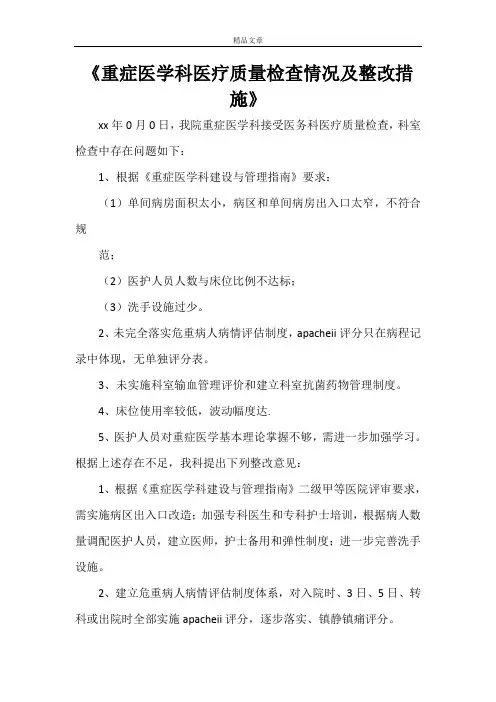 精品文章

《重症医学科医疗质量检查情况及整改措施》

xx 年 0 月 0 日，我院重症医学科接受医务科医疗质量检查，科室检查中存在问题如下：

1、根据《重症医学科建设与管理指南》要求：

（1）单间病房面积太小，病区和单间病房出入口太窄，不符合规

范；

（2）医护人员人数与床位比例不达标；

（3）洗手设施过少。

2、未完全落实危重病人病情评估制度，apacheii 评分只在病程记录中体现，无单独评分表。

3、未实施科室输血管理评价和建立科室抗菌药物管理制度。

4、床位使用率较低，波动幅度达.

5、医护人员对重症医学基本理论掌握不够，需进一步加强学习。根据上述存在不足，我科提出下列整改意见：

1、根据《重症医学科建设与管理指南》二级甲等医院评审要求，需实施病区出入口改造；加强专科医生和专科护士培训，根据病人数量调配医护人员，建立医师，护士备用和弹性制度；进一步完善洗手设施。

2、建立危重病人病情评估制度体系，对入院时、3 日、5 日、转科或出院时全部实施 apacheii 评分，逐步落实、镇静镇痛评分。